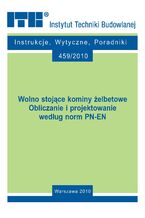 ITB®
Instytut Techniki Budowlanej

Instrukcje, Wytyczne, Poradniki

459/2010

Wolno stojące kominy żelbetowe
Obliczanie i projektowanie
według norm PN-EN

Warszawa 2010